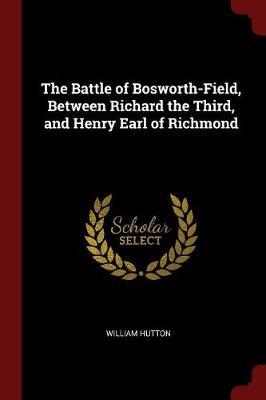 The Battle of Bosworth-Field, Between Richard the Third, and Henry Earl of Richmond

Scholar
SELECT

WILLIAM HUTTON